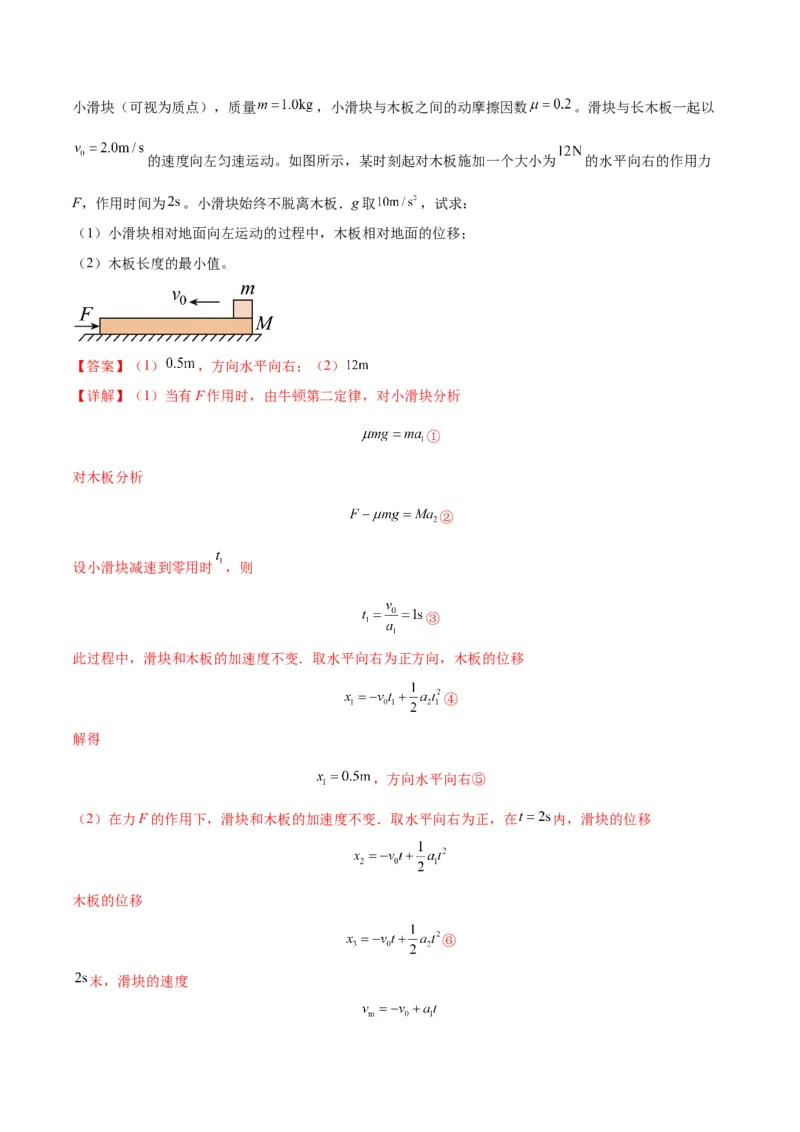 小滑块（可视为质点），质量$m=1.0\text{kg}$，小滑块与木板之间的动摩擦因数$\mu=0.2$。滑块与长木板一起以$v_0=2.0\text{m/s}$的速度向左匀速运动。如图所示，某时刻起对木板施加一个大小为$12\text{N}$的水平向右的作用力$F$，作用时间为$2\text{s}$。小滑块始终不脱离木板．$g$取$10\text{m/s}^2$，试求：

（1）小滑块相对地面向左运动的过程中，木板相对地面的位移；

（2）木板长度的最小值。

$v_0$ $m$ $F$ $M$

【答案】（1）$0.5\text{m}$，方向水平向右；（2）$12\text{m}$

【详解】（1）当有$F$作用时，由牛顿第二定律，对小滑块分析

$\mu mg=ma_1$①

对木板分析

$F-\mu mg=Ma_2$②

设小滑块减速到零用时$t_1$，则

$t_1=\frac{v_0}{a_1}=1\text{s}$③

此过程中，滑块和木板的加速度不变．取水平向右为正方向，木板的位移

$x_1=-v_0t_1+\frac{1}{2}a_2t_1^2$④

解得

$x_1=0.5\text{m}$，方向水平向右⑤

（2）在力$F$的作用下，滑块和木板的加速度不变．取水平向右为正，在$t=2\text{s}$内，滑块的位移

$x_2=-v_0t+\frac{1}{2}a_1t^2$

木板的位移

$x_3=-v_0t+\frac{1}{2}a_2t^2$⑥

$2\text{s}$末，滑块的速度

$v_m=-v_0+a_1t$